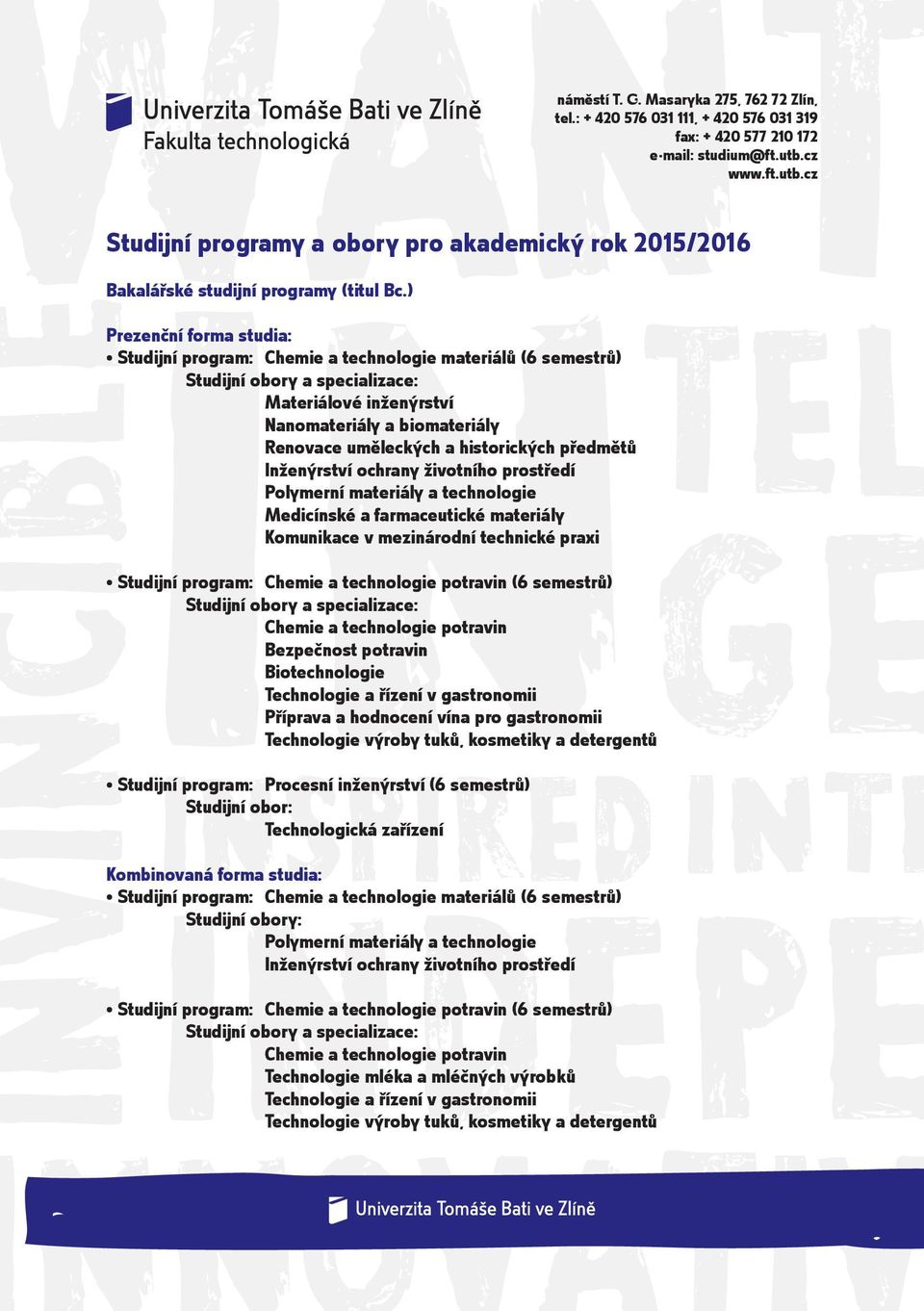 Univerzita Tomáše Bati ve Zlíně
Fakulta technologická

náměstí T. G. Masaryka 275, 762 72 Zlín,
tel.: + 420 576 031 111, + 420 576 031 319
fax: + 420 577 210 172
e-mail: studium@ft.utb.cz
www.ft.utb.cz

Studijní programy a obory pro akademický rok 2015/2016

Bakalářské studijní programy (titul Bc.)

Prezenční forma studia:
• Studijní program: Chemie a technologie materiálů (6 semestrů)
Studijní obory a specializace:
Materiálové inženýrství
Nanomateriály a biomateriály
Renovace uměleckých a historických předmětů
Inženýrství ochrany životního prostředí
Polymerní materiály a technologie
Medicínské a farmaceutické materiály
Komunikace v mezinárodní technické praxi

• Studijní program: Chemie a technologie potravin (6 semestrů)
Studijní obory a specializace:
Chemie a technologie potravin
Bezpečnost potravin
Biotechnologie
Technologie a řízení v gastronomii
Příprava a hodnocení vína pro gastronomii
Technologie výroby tuků, kosmetiky a detergentů

• Studijní program: Procesní inženýrství (6 semestrů)
Studijní obor:
Technologická zařízení

Kombinovaná forma studia:
• Studijní program: Chemie a technologie materiálů (6 semestrů)
Studijní obory:
Polymerní materiály a technologie
Inženýrství ochrany životního prostředí

• Studijní program: Chemie a technologie potravin (6 semestrů)
Studijní obory a specializace:
Chemie a technologie potravin
Technologie mléka a mléčných výrobků
Technologie a řízení v gastronomii
Technologie výroby tuků, kosmetiky a detergentů

Univerzita Tomáše Bati ve Zlíně